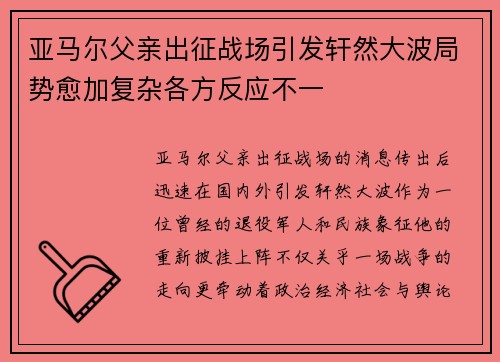 亚马尔父亲出征战场引发轩然大波局势愈加复杂各方反应不一

亚马尔父亲出征战场的消息传出后迅速在国内外引发轩然大波作为一位曾经的退役军人和民族象征他的重新披挂上阵不仅关乎一场战争的走向更牵动着政治经济社会与舆论